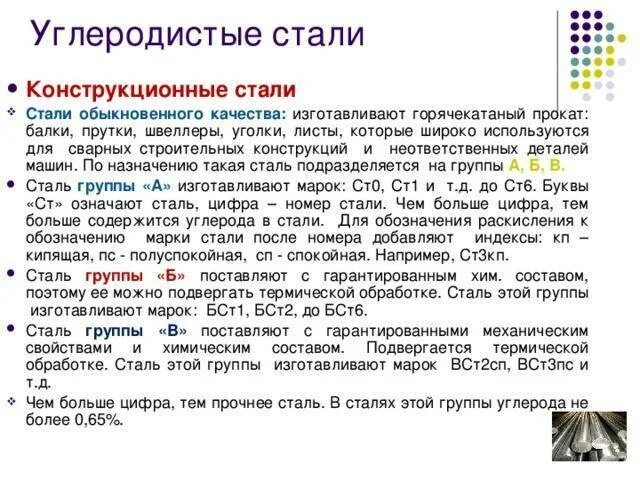 Углеродистые стали

Конструкционные стали

Стали обыкновенного качества: изготавливают горячекатаный прокат: балки, прутки, швеллеры, уголки, листы, которые широко используются для сварных строительных конструкций и неответственных деталей машин. По назначению такая сталь подразделяется на группы А, Б, В.

Сталь группы «А» изготавливают марок: Ст0, Ст1 и т.д. до Ст6. Буквы «Ст» означают сталь, цифра – номер стали. Чем больше цифра, тем больше содержится углерода в стали. Для обозначения раскисления к обозначению марки стали после номера добавляют индексы: кп – кипящая, пс - полуспокойная, сп - спокойная. Например, Ст3кп.

Сталь группы «Б» поставляют с гарантированным хим. составом, поэтому ее можно подвергать термической обработке. Сталь этой группы изготавливают марок: БСт1, БСт2, до БСт6.

Сталь группы «В» поставляют с гарантированными механическим свойствами и химическим составом. Подвергается термической обработке. Сталь этой группы изготавливают марок ВСт2сп, ВСт3пс и т.д.

Чем больше цифра, тем прочнее сталь. В сталях этой группы углерода не более 0,65%.